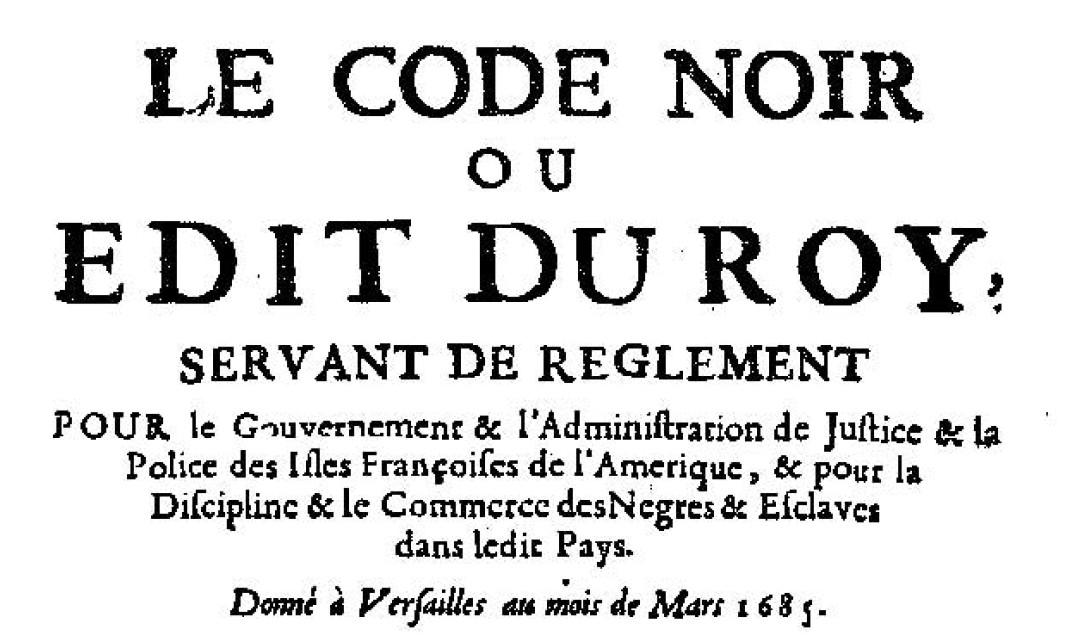 LE CODE NOIR
OU
EDIT DU ROY,
SERVANT DE REGLEMENT
POUR le Gouvernement & l'Administration de Justice & la Police des Isles Françoises de l'Amerique, & pour la Discipline & le Commerce des Negres & Esclaves dans ledit Pays.

Donné à Versailles au mois de Mars 1685.